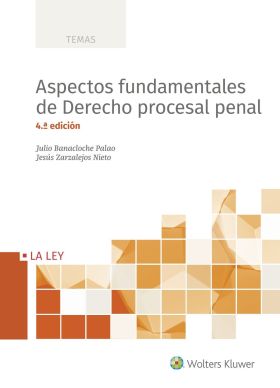 TEMAS

Aspectos fundamentales de Derecho procesal penal

4.ª edición

Julio Banacloche Palao
Jesús Zarzalejos Nieto

LA LEY

Wolters Kluwer